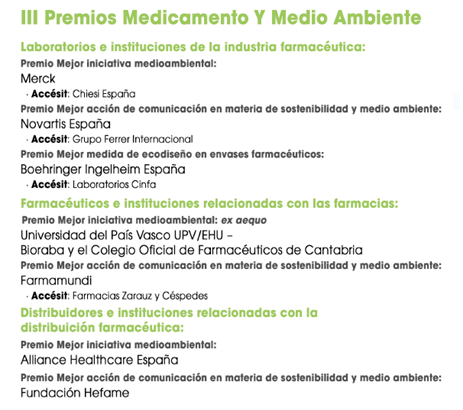 III Premios Medicamento Y Medio Ambiente

Laboratorios e instituciones de la industria farmacéutica:

Premio Mejor iniciativa medioambiental:
Merck
· Accésit: Chiesi España

Premio Mejor acción de comunicación en materia de sostenibilidad y medio ambiente:
Novartis España
· Accésit: Grupo Ferrer Internacional

Premio Mejor medida de ecodiseño en envases farmacéuticos:
Boehringer Ingelheim España
· Accésit: Laboratorios Cinfa

Farmacéuticos e instituciones relacionadas con las farmacias:

Premio Mejor iniciativa medioambiental: ex aequo
Universidad del País Vasco UPV/EHU – Bioraba y el Colegio Oficial de Farmacéuticos de Cantabria

Premio Mejor acción de comunicación en materia de sostenibilidad y medio ambiente:
Farmamundi
· Accésit: Farmacias Zarauz y Céspedes

Distribuidores e instituciones relacionadas con la distribuición farmacéutica:

Premio Mejor iniciativa medioambiental:
Alliance Healthcare España

Premio Mejor acción de comunicación en materia de sostenibilidad y medio ambiente:
Fundación Hefame